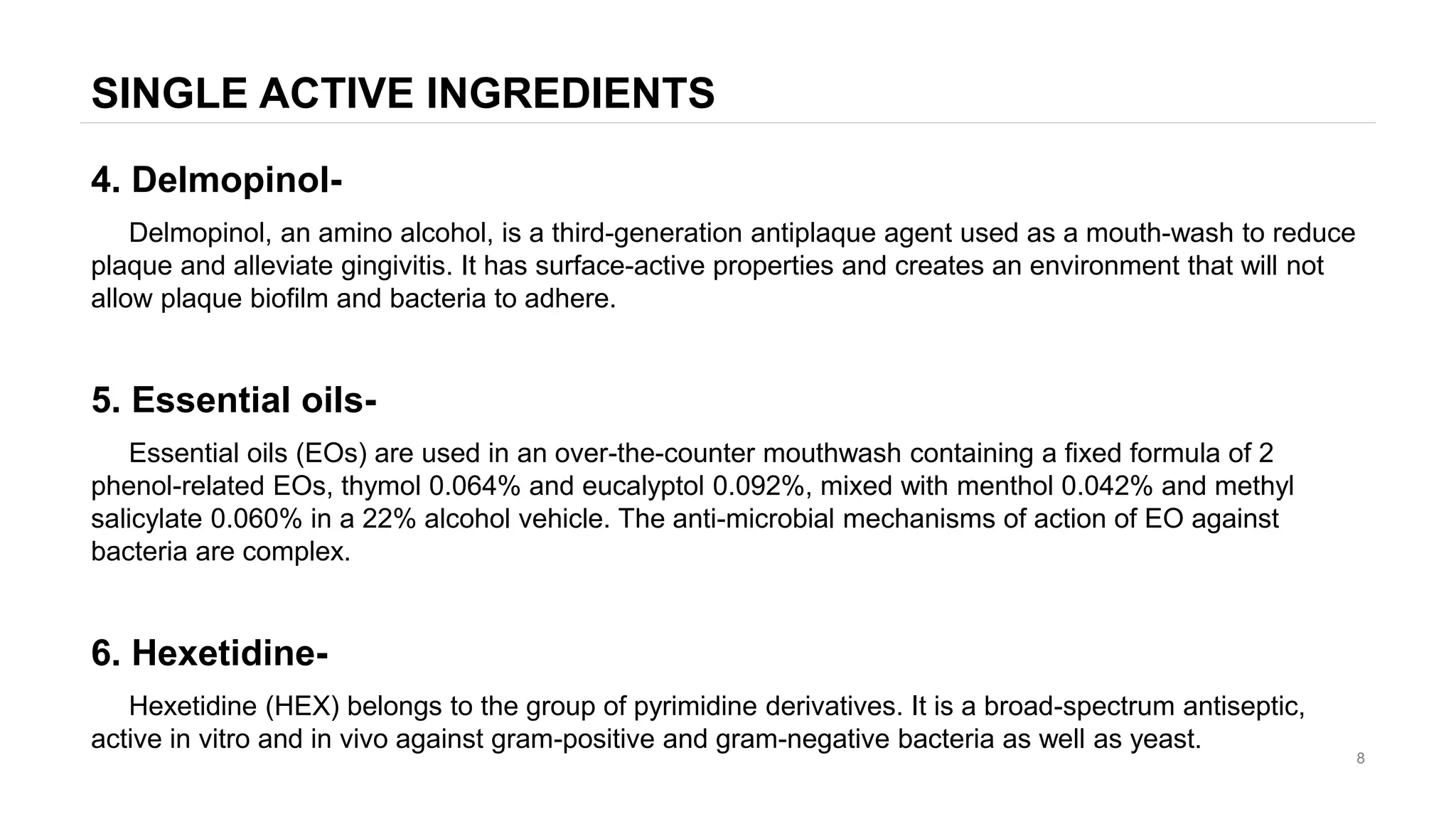 SINGLE ACTIVE INGREDIENTS

4. Delmopinol-

Delmopinol, an amino alcohol, is a third-generation antiplaque agent used as a mouth-wash to reduce plaque and alleviate gingivitis. It has surface-active properties and creates an environment that will not allow plaque biofilm and bacteria to adhere.

5. Essential oils-

Essential oils (EOs) are used in an over-the-counter mouthwash containing a fixed formula of 2 phenol-related EOs, thymol 0.064% and eucalyptol 0.092%, mixed with menthol 0.042% and methyl salicylate 0.060% in a 22% alcohol vehicle. The anti-microbial mechanisms of action of EO against bacteria are complex.

6. Hexetidine-

Hexetidine (HEX) belongs to the group of pyrimidine derivatives. It is a broad-spectrum antiseptic, active in vitro and in vivo against gram-positive and gram-negative bacteria as well as yeast.

8